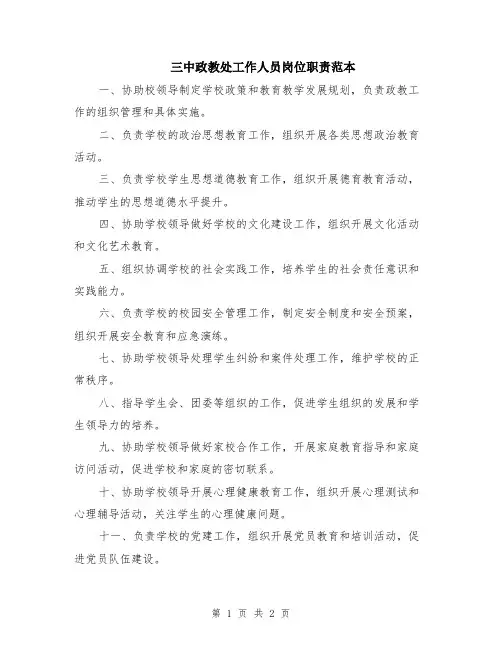 三中政教处工作人员岗位职责范本

一、协助校领导制定学校政策和教育教学发展规划，负责政教工作的组织管理和具体实施。

二、负责学校的政治思想教育工作，组织开展各类思想政治教育活动。

三、负责学校学生思想道德教育工作，组织开展德育教育活动，推动学生的思想道德水平提升。

四、协助学校领导做好学校的文化建设工作，组织开展文化活动和文化艺术教育。

五、组织协调学校的社会实践工作，培养学生的社会责任意识和实践能力。

六、负责学校的校园安全管理工作，制定安全制度和安全预案，组织开展安全教育和应急演练。

七、协助学校领导处理学生纠纷和案件处理工作，维护学校的正常秩序。

八、指导学生会、团委等组织的工作，促进学生组织的发展和学生领导力的培养。

九、协助学校领导做好家校合作工作，开展家庭教育指导和家庭访问活动，促进学校和家庭的密切联系。

十、协助学校领导开展心理健康教育工作，组织开展心理测试和心理辅导活动，关注学生的心理健康问题。

十一、负责学校的党建工作，组织开展党员教育和培训活动，促进党员队伍建设。

第 1 页 共 2 页